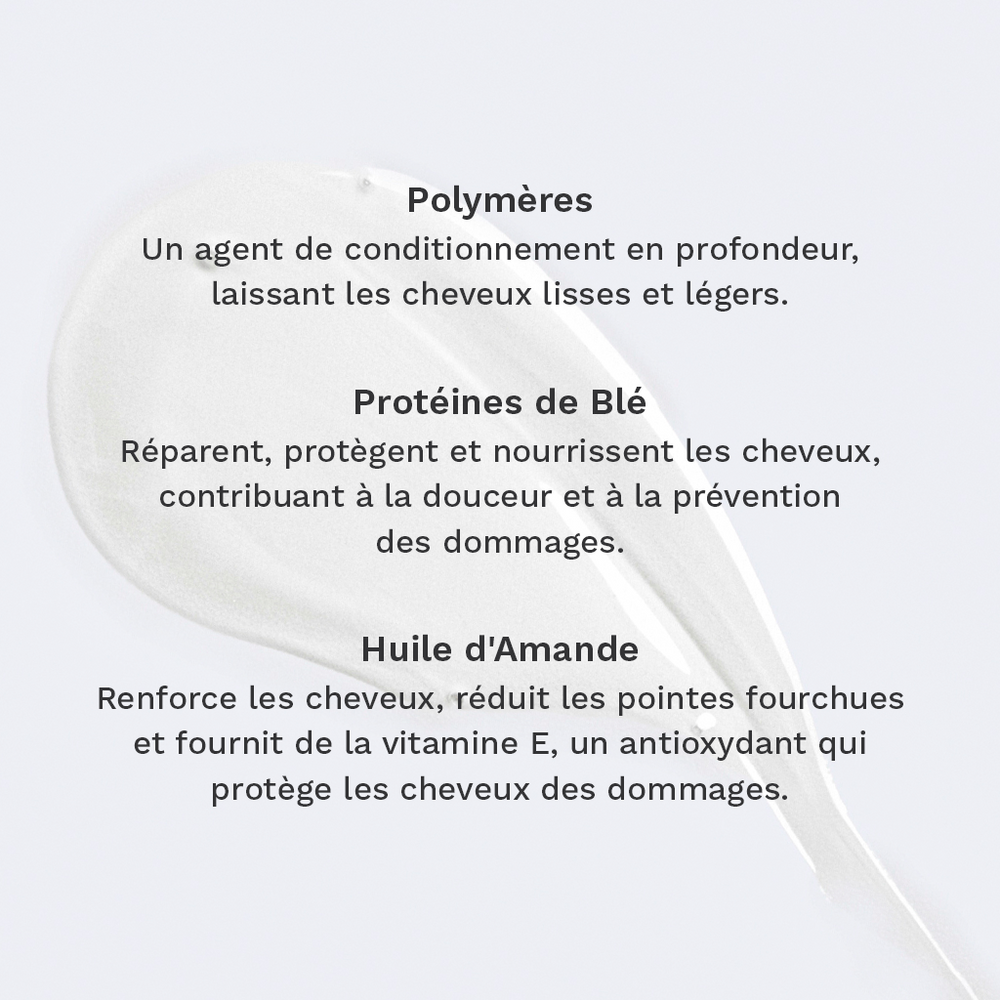 Polymères

Un agent de conditionnement en profondeur, laissant les cheveux lisses et légers.

Protéines de Blé

Réparent, protègent et nourrissent les cheveux, contribuant à la douceur et à la prévention des dommages.

Huile d'Amande

Renforce les cheveux, réduit les pointes fourchues et fournit de la vitamine E, un antioxydant qui protège les cheveux des dommages.